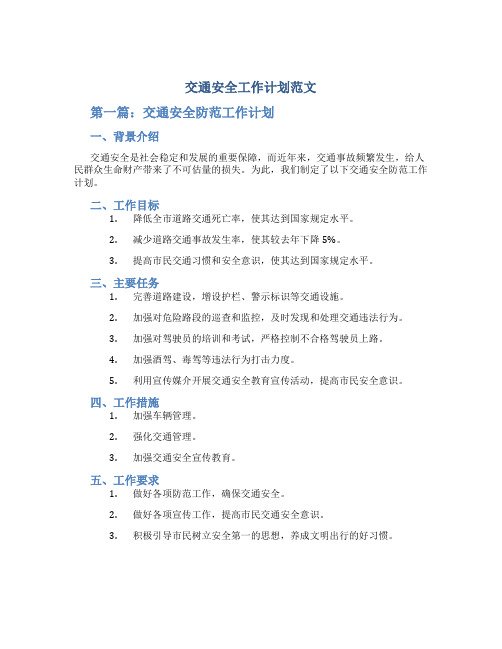 交通安全工作计划范文

第一篇：交通安全防范工作计划

一、背景介绍

交通安全是社会稳定和发展的重要保障，而近年来，交通事故频繁发生，给人民群众生命财产带来了不可估量的损失。为此，我们制定了以下交通安全防范工作计划。

二、工作目标

1. 降低全市道路交通死亡率，使其达到国家规定水平。

2. 减少道路交通事故发生率，使其较去年下降 5%。

3. 提高市民交通习惯和安全意识，使其达到国家规定水平。

三、主要任务

1. 完善道路建设，增设护栏、警示标识等交通设施。

2. 加强对危险路段的巡查和监控，及时发现和处理交通违法行为。

3. 加强对驾驶员的培训和考试，严格控制不合格驾驶员上路。

4. 加强酒驾、毒驾等违法行为打击力度。

5. 利用宣传媒介开展交通安全教育宣传活动，提高市民安全意识。

四、工作措施

1. 加强车辆管理。

2. 强化交通管理。

3. 加强交通安全宣传教育。

五、工作要求

1. 做好各项防范工作，确保交通安全。

2. 做好各项宣传工作，提高市民交通安全意识。

3. 积极引导市民树立安全第一的思想，养成文明出行的好习惯。